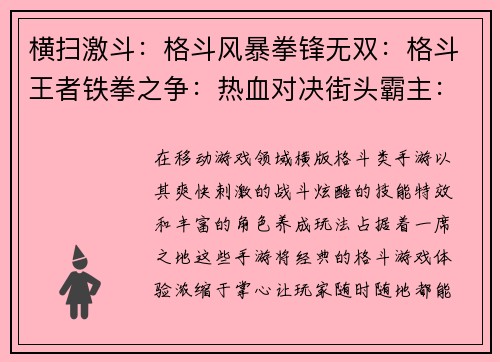 横扫激斗：格斗风暴拳锋无双：格斗王者铁拳之争：热血对决街头霸主：

在移动游戏领域横版格斗类手游以其爽快刺激的战斗炫酷的技能特效和丰富的角色养成玩法占据着一席之地这些手游将经典的格斗游戏体验浓缩于掌心让玩家随时随地都能